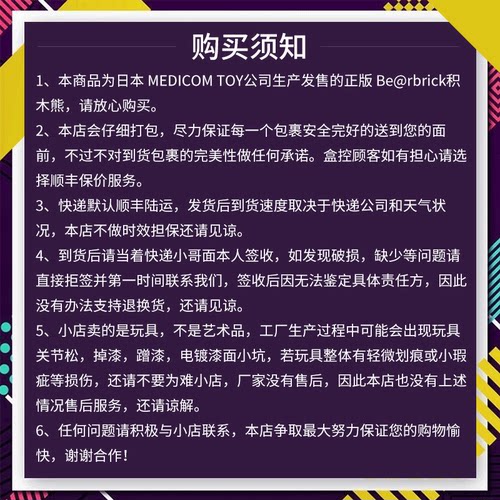 购买须知

1、本商品为日本 MEDICOM TOY公司生产发售的正版 Be@rbrick积木熊，请放心购买。

2、本店会仔细打包，尽力保证每一个包裹安全完好的送到您的面前，不过不对到货包裹的完美性做任何承诺。盒控顾客如有担心请选择顺丰保价服务。

3、快递默认顺丰陆运，发货后到货速度取决于快递公司和天气状况，本店不做时效担保还请见谅。

4、到货后请当着快递小哥面本人签收，如发现破损，缺少等问题请直接拒签并第一时间联系我们，签收后因无法鉴定具体责任方，因此没有办法支持退换货，还请见谅。

5、小店卖的是玩具，不是艺术品，工厂生产过程中可能会出现玩具关节松，掉漆，蹭漆，电镀漆面小坑，若玩具整体有轻微划痕或小瑕疵等损伤，还请不要为难小店，厂家没有售后，因此本店也没有上述情况售后服务，还请谅解。

6、任何问题请积极与小店联系，本店争取最大努力保证您的购物愉快，谢谢合作！